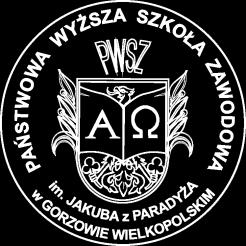 PAŃSTWOWA WYŻSZA SZKOŁA ZAWODOWA

PWSZ

A Ω

im. JAKUBA z PARADYŻA
w GORZOWIE WIELKOPOLSKIM